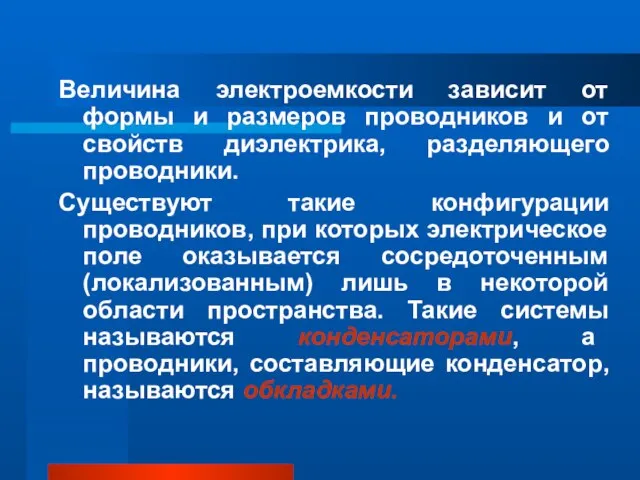 Величина электроемкости зависит от формы и размеров проводников и от свойств диэлектрика, разделяющего проводники.

Существуют такие конфигурации проводников, при которых электрическое поле оказывается сосредоточенным (локализованным) лишь в некоторой области пространства. Такие системы называются конденсаторами, а проводники, составляющие конденсатор, называются обкладками.